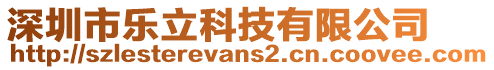 深圳市乐立科技有限公司
http://szlesterevans2.cn.coovee.com